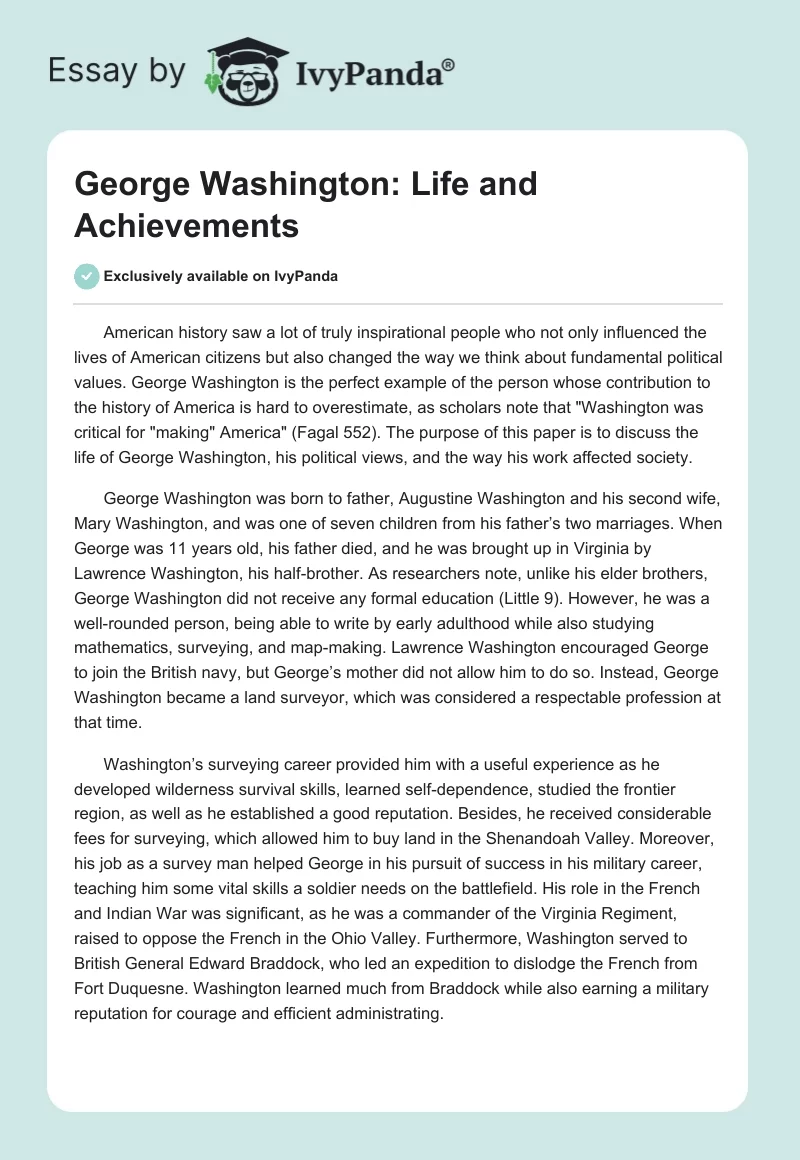 Essay by IvyPanda®

George Washington: Life and Achievements

Exclusively available on IvyPanda

American history saw a lot of truly inspirational people who not only influenced the lives of American citizens but also changed the way we think about fundamental political values. George Washington is the perfect example of the person whose contribution to the history of America is hard to overestimate, as scholars note that "Washington was critical for "making" America" (Fagal 552). The purpose of this paper is to discuss the life of George Washington, his political views, and the way his work affected society.

George Washington was born to father, Augustine Washington and his second wife, Mary Washington, and was one of seven children from his father's two marriages. When George was 11 years old, his father died, and he was brought up in Virginia by Lawrence Washington, his half-brother. As researchers note, unlike his elder brothers, George Washington did not receive any formal education (Little 9). However, he was a well-rounded person, being able to write by early adulthood while also studying mathematics, surveying, and map-making. Lawrence Washington encouraged George to join the British navy, but George's mother did not allow him to do so. Instead, George Washington became a land surveyor, which was considered a respectable profession at that time.

Washington's surveying career provided him with a useful experience as he developed wilderness survival skills, learned self-dependence, studied the frontier region, as well as he established a good reputation. Besides, he received considerable fees for surveying, which allowed him to buy land in the Shenandoah Valley. Moreover, his job as a survey man helped George in his pursuit of success in his military career, teaching him some vital skills a soldier needs on the battlefield. His role in the French and Indian War was significant, as he was a commander of the Virginia Regiment, raised to oppose the French in the Ohio Valley. Furthermore, Washington served to British General Edward Braddock, who led an expedition to dislodge the French from Fort Duquesne. Washington learned much from Braddock while also earning a military reputation for courage and efficient administrating.